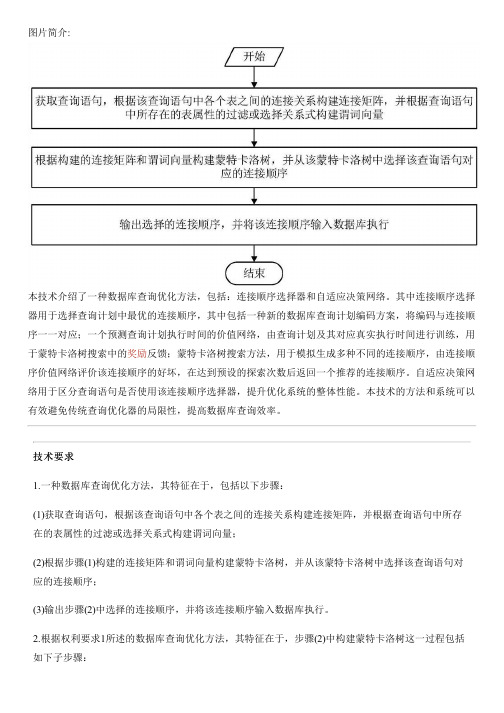 图片简介:

开始

获取查询语句，根据该查询语句中各个表之间的连接关系构建连接矩阵，并根据查询语句中所存在的表属性的过滤或选择关系式构建谓词向量

根据构建的连接矩阵和谓词向量构建蒙特卡洛树，并从该蒙特卡洛树中选择该查询语句对应的连接顺序

输出选择的连接顺序，并将该连接顺序输入数据库执行

结束

本技术介绍了一种数据库查询优化方法，包括：连接顺序选择器和自适应决策网络。其中连接顺序选择器用于选择查询计划中最优的连接顺序，其中包括一种新的数据库查询计划编码方案，将编码与连接顺序一一对应；一个预测查询计划执行时间的价值网络，由查询计划及其对应真实执行时间进行训练，用于蒙特卡洛树搜索中的奖励反馈；蒙特卡洛树搜索方法，用于模拟生成多种不同的连接顺序，由连接顺序价值网络评价该连接顺序的好坏，在达到预设的探索次数后返回一个推荐的连接顺序。自适应决策网络用于区分查询语句是否使用该连接顺序选择器，提升优化系统的整体性能。本技术的方法和系统可以有效避免传统查询优化器的局限性，提高数据库查询效率。

技术要求

1.一种数据库查询优化方法，其特征在于，包括以下步骤：

(1)获取查询语句，根据该查询语句中各个表之间的连接关系构建连接矩阵，并根据查询语句中所存在的表属性的过滤或选择关系式构建谓词向量；

(2)根据步骤(1)构建的连接矩阵和谓词向量构建蒙特卡洛树，并从该蒙特卡洛树中选择该查询语句对应的连接顺序；

(3)输出步骤(2)中选择的连接顺序，并将该连接顺序输入数据库执行。

2.根据权利要求1所述的数据库查询优化方法，其特征在于，步骤(2)中构建蒙特卡洛树这一过程包括如下子步骤：